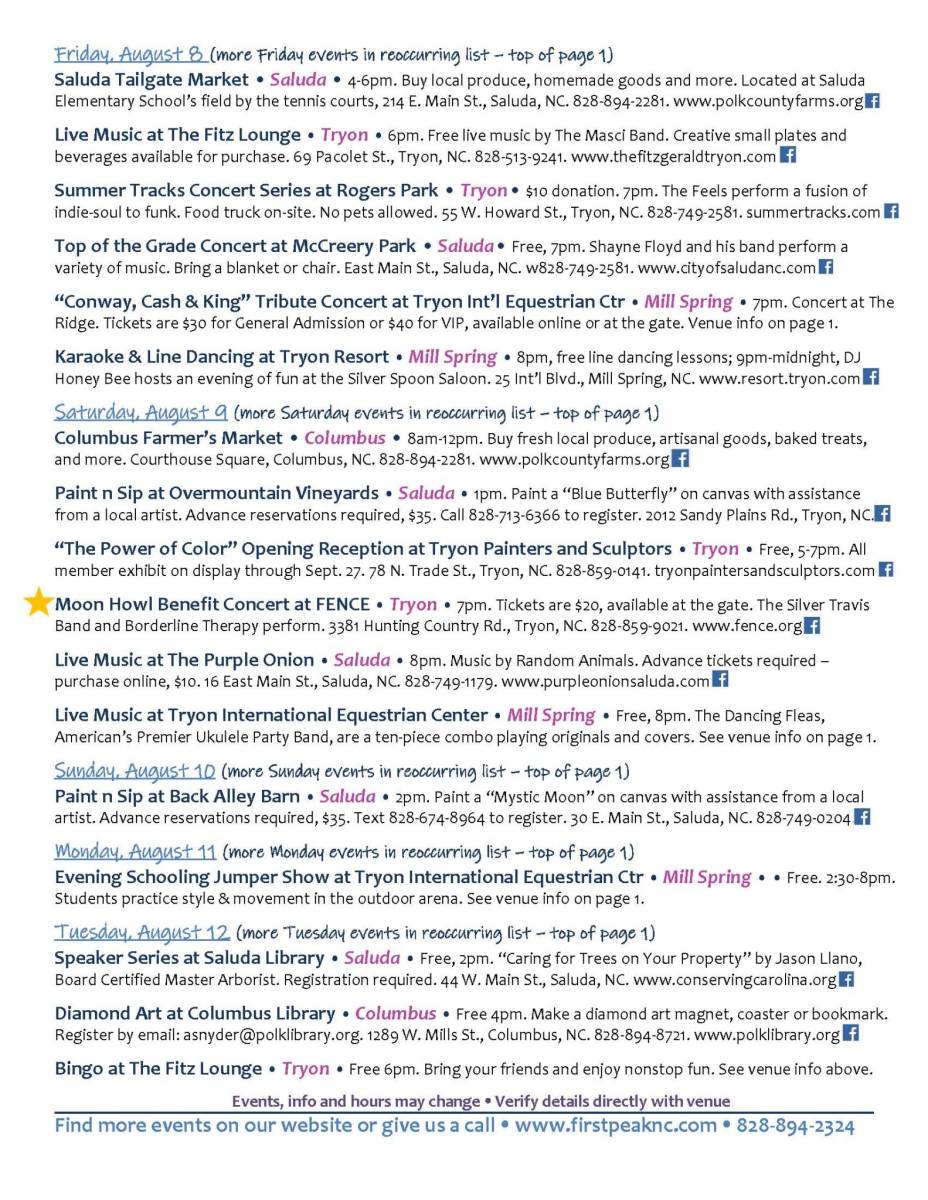 Friday, August 8 (more Friday events in reoccurring list – top of page 1)

Saluda Tailgate Market • Saluda • 4-6pm. Buy local produce, homemade goods and more. Located at Saluda Elementary School's field by the tennis courts, 214 E. Main St., Saluda, NC. 828-894-2281. www.polkcountyfarms.org

Live Music at The Fitz Lounge • Tryon • 6pm. Free live music by The Masci Band. Creative small plates and beverages available for purchase. 69 Pacolet St., Tryon, NC. 828-513-9241. www.thefitzgeraldtryon.com

Summer Tracks Concert Series at Rogers Park • Tryon • $10 donation. 7pm. The Feels perform a fusion of indie-soul to funk. Food truck on-site. No pets allowed. 55 W. Howard St., Tryon, NC. 828-749-2581. summertracks.com

Top of the Grade Concert at McCreery Park • Saluda • Free, 7pm. Shayne Floyd and his band perform a variety of music. Bring a blanket or chair. East Main St., Saluda, NC. w828-749-2581. www.cityofsaludanc.com

"Conway, Cash & King" Tribute Concert at Tryon Int'l Equestrian Ctr • Mill Spring • 7pm. Concert at The Ridge. Tickets are $30 for General Admission or $40 for VIP, available online or at the gate. Venue info on page 1.

Karaoke & Line Dancing at Tryon Resort • Mill Spring • 8pm, free line dancing lessons; 9pm-midnight, DJ Honey Bee hosts an evening of fun at the Silver Spoon Saloon. 25 Int'l Blvd., Mill Spring, NC. www.resort.tryon.com

Saturday, August 9 (more Saturday events in reoccurring list – top of page 1)

Columbus Farmer's Market • Columbus • 8am-12pm. Buy fresh local produce, artisanal goods, baked treats, and more. Courthouse Square, Columbus, NC. 828-894-2281. www.polkcountyfarms.org

Paint n Sip at Overmountain Vineyards • Saluda • 1pm. Paint a "Blue Butterfly" on canvas with assistance from a local artist. Advance reservations required, $35. Call 828-713-6366 to register. 2012 Sandy Plains Rd., Tryon, NC.

"The Power of Color" Opening Reception at Tryon Painters and Sculptors • Tryon • Free, 5-7pm. All member exhibit on display through Sept. 27. 78 N. Trade St., Tryon, NC. 828-859-0141. tryonpaintersandsculptors.com

Moon Howl Benefit Concert at FENCE • Tryon • 7pm. Tickets are $20, available at the gate. The Silver Travis Band and Borderline Therapy perform. 3381 Hunting Country Rd., Tryon, NC. 828-859-9021. www.fence.org

Live Music at The Purple Onion • Saluda • 8pm. Music by Random Animals. Advance tickets required – purchase online, $10. 16 East Main St., Saluda, NC. 828-749-1179. www.purpleonionsaluda.com

Live Music at Tryon International Equestrian Center • Mill Spring • Free, 8pm. The Dancing Fleas, American's Premier Ukulele Party Band, are a ten-piece combo playing originals and covers. See venue info on page 1.

Sunday, August 10 (more Sunday events in reoccurring list – top of page 1)

Paint n Sip at Back Alley Barn • Saluda • 2pm. Paint a "Mystic Moon" on canvas with assistance from a local artist. Advance reservations required, $35. Text 828-674-8964 to register. 30 E. Main St., Saluda, NC. 828-749-0204

Monday, August 11 (more Monday events in reoccurring list – top of page 1)

Evening Schooling Jumper Show at Tryon International Equestrian Ctr • Mill Spring • • Free. 2:30-8pm. Students practice style & movement in the outdoor arena. See venue info on page 1.

Tuesday, August 12 (more Tuesday events in reoccurring list – top of page 1)

Speaker Series at Saluda Library • Saluda • Free, 2pm. "Caring for Trees on Your Property" by Jason Llano, Board Certified Master Arborist. Registration required. 44 W. Main St., Saluda, NC. www.conservingcarolina.org

Diamond Art at Columbus Library • Columbus • Free 4pm. Make a diamond art magnet, coaster or bookmark. Register by email: asnyder@polklibrary.org. 1289 W. Mills St., Columbus, NC. 828-894-8721. www.polklibrary.org

Bingo at The Fitz Lounge • Tryon • Free 6pm. Bring your friends and enjoy nonstop fun. See venue info above.

Events, info and hours may change • Verify details directly with venue

Find more events on our website or give us a call • www.firstpeaknc.com • 828-894-2324